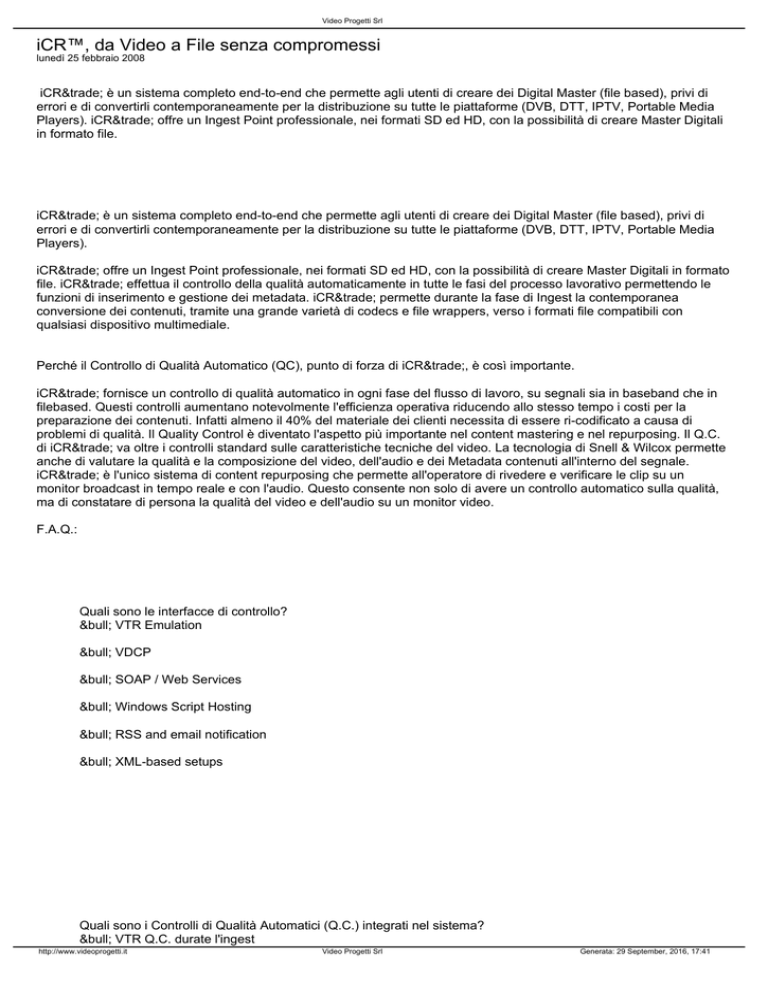 Video Progetti Srl

iCR™, da Video a File senza compromessi
lunedì 25 febbraio 2008

iCR&trade; è un sistema completo end-to-end che permette agli utenti di creare dei Digital Master (file based), privi di errori e di convertirli contemporaneamente per la distribuzione su tutte le piattaforme (DVB, DTT, IPTV, Portable Media Players). iCR&trade; offre un Ingest Point professionale, nei formati SD ed HD, con la possibilità di creare Master Digitali in formato file.

iCR&trade; è un sistema completo end-to-end che permette agli utenti di creare dei Digital Master (file based), privi di errori e di convertirli contemporaneamente per la distribuzione su tutte le piattaforme (DVB, DTT, IPTV, Portable Media Players).

iCR&trade; offre un Ingest Point professionale, nei formati SD ed HD, con la possibilità di creare Master Digitali in formato file. iCR&trade; effettua il controllo della qualità automaticamente in tutte le fasi del processo lavorativo permettendo le funzioni di inserimento e gestione dei metadata. iCR&trade; permette durante la fase di Ingest la contemporanea conversione dei contenuti, tramite una grande varietà di codecs e file wrappers, verso i formati file compatibili con qualsiasi dispositivo multimediale.

Perché il Controllo di Qualità Automatico (QC), punto di forza di iCR&trade;, è così importante.

iCR&trade; fornisce un controllo di qualità automatico in ogni fase del flusso di lavoro, su segnali sia in baseband che in filebased. Questi controlli aumentano notevolmente l'efficienza operativa riducendo allo stesso tempo i costi per la preparazione dei contenuti. Infatti almeno il 40% del materiale dei clienti necessita di essere ri-codificato a causa di problemi di qualità. Il Quality Control è diventato l'aspetto più importante nel content mastering e nel repurposing. Il Q.C. di iCR&trade; va oltre i controlli standard sulle caratteristiche tecniche del video. La tecnologia di Snell & Wilcox permette anche di valutare la qualità e la composizione del video, dell'audio e dei Metadata contenuti all'interno del segnale. iCR&trade; è l'unico sistema di content repurposing che permette all'operatore di rivedere e verificare le clip su un monitor broadcast in tempo reale e con l'audio. Questo consente non solo di avere un controllo automatico sulla qualità, ma di constatare di persona la qualità del video e dell'audio su un monitor video.

F.A.Q.:

Quali sono le interfacce di controllo?
&bull; VTR Emulation

&bull; VDCP

&bull; SOAP / Web Services

&bull; Windows Script Hosting

&bull; RSS and email notification

&bull; XML-based setups

Quali sono i Controlli di Qualità Automatici (Q.C.) integrati nel sistema?
&bull; VTR Q.C. durate l'ingest

http://www.videoprogetti.it Video Progetti Srl Generata: 29 September, 2016, 17:41